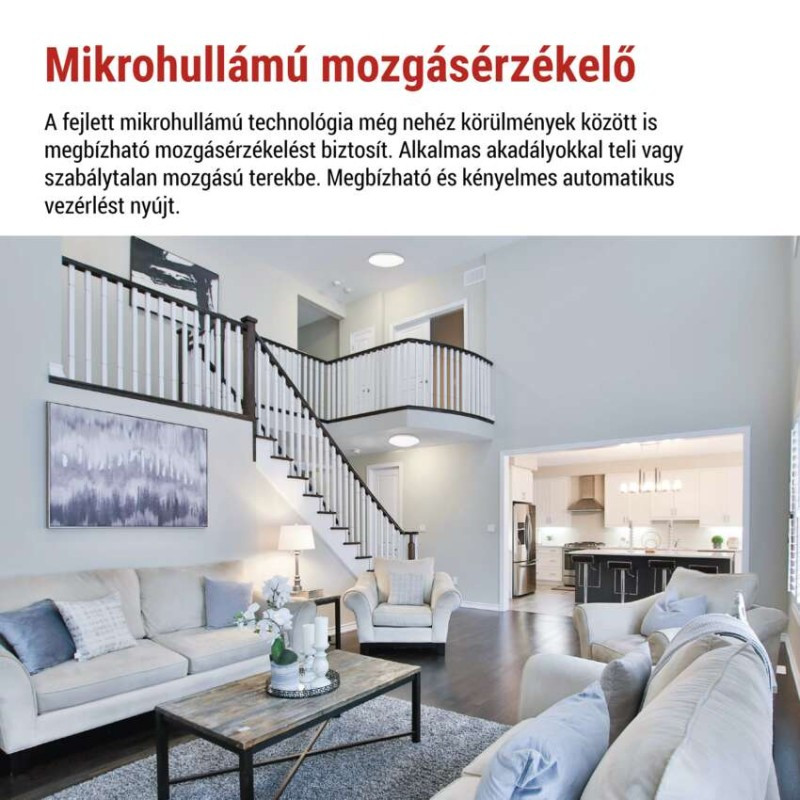 Mikrohullámú mozgásérzékelő

A fejlett mikrohullámú technológia még nehéz körülmények között is megbízható mozgásérzékelést biztosít. Alkalmas akadályokkal teli vagy szabálytalan mozgású terekbe. Megbízható és kényelmes automatikus vezérlést nyújt.